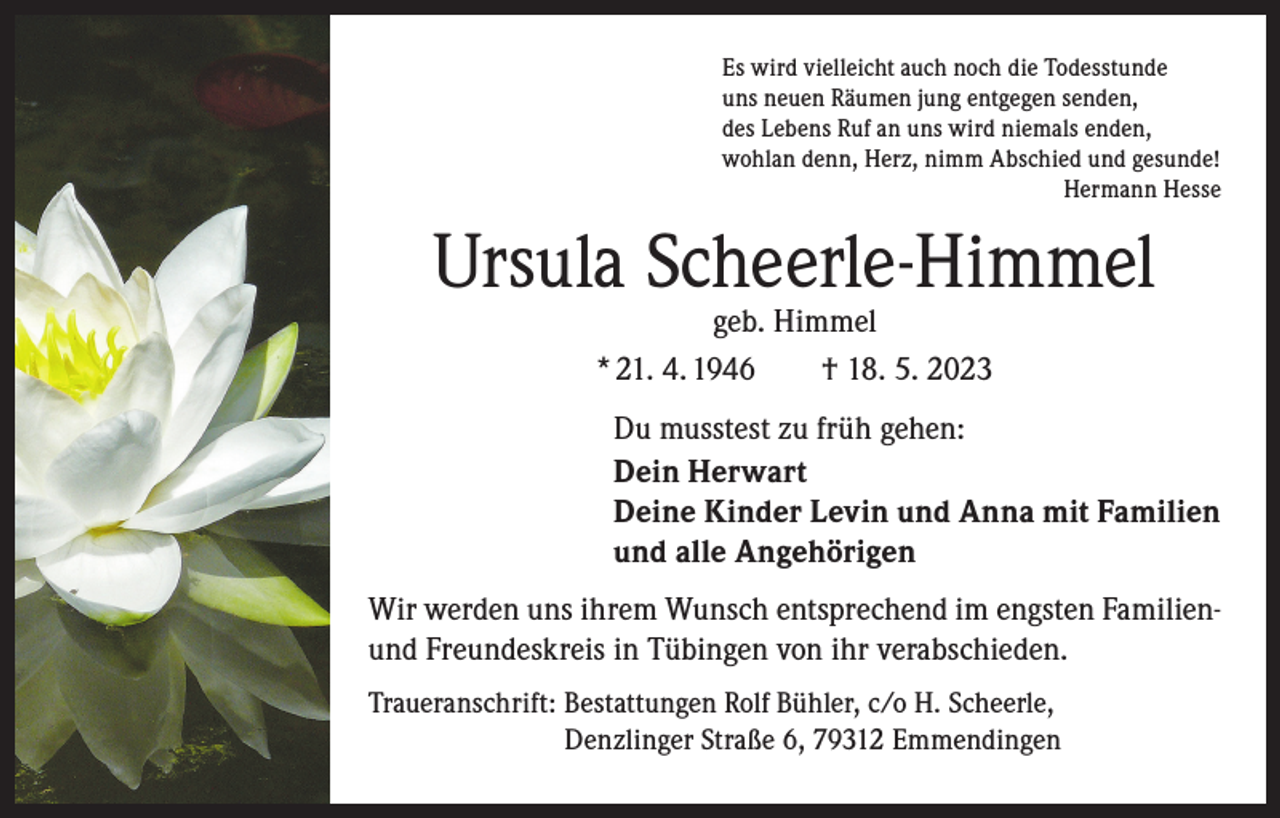 Es wird vielleicht auch noch die Todesstunde
uns neuen Räumen jung entgegen senden,
des Lebens Ruf an uns wird niemals enden,
wohlan denn, Herz, nimm Abschied und gesunde!
Hermann Hesse

Ursula Scheerle-Himmel
geb. Himmel
* 21. 4. 1946 † 18. 5. 2023

Du musstest zu früh gehen:
Dein Herwart
Deine Kinder Levin und Anna mit Familien
und alle Angehörigen

Wir werden uns ihrem Wunsch entsprechend im engsten Familien- und Freundeskreis in Tübingen von ihr verabschieden.

Traueranschrift: Bestattungen Rolf Bühler, c/o H. Scheerle,
Denzlinger Straße 6, 79312 Emmendingen